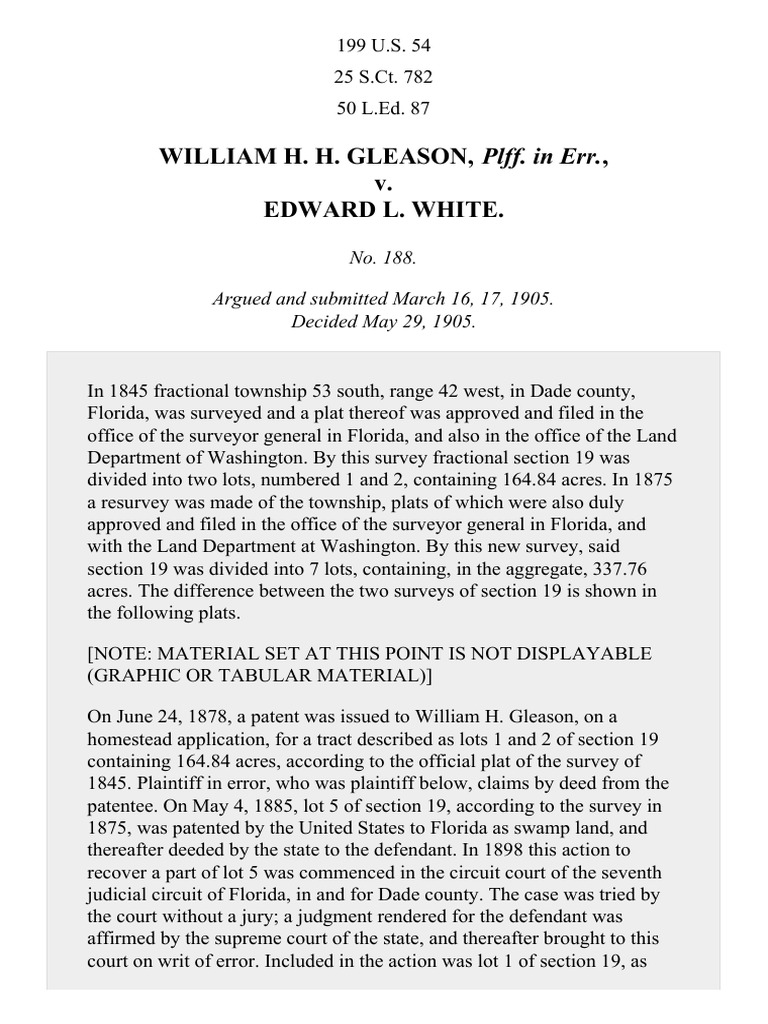 199 U.S. 54
25 S.Ct. 782
50 L.Ed. 87

WILLIAM H. H. GLEASON, Plff. in Err.,
v.
EDWARD L. WHITE.

No. 188.

Argued and submitted March 16, 17, 1905.
Decided May 29, 1905.

In 1845 fractional township 53 south, range 42 west, in Dade county, Florida, was surveyed and a plat thereof was approved and filed in the office of the surveyor general in Florida, and also in the office of the Land Department of Washington. By this survey fractional section 19 was divided into two lots, numbered 1 and 2, containing 164.84 acres. In 1875 a resurvey was made of the township, plats of which were also duly approved and filed in the office of the surveyor general in Florida, and with the Land Department at Washington. By this new survey, said section 19 was divided into 7 lots, containing, in the aggregate, 337.76 acres. The difference between the two surveys of section 19 is shown in the following plats.

[NOTE: MATERIAL SET AT THIS POINT IS NOT DISPLAYABLE (GRAPHIC OR TABULAR MATERIAL)]

On June 24, 1878, a patent was issued to William H. Gleason, on a homestead application, for a tract described as lots 1 and 2 of section 19 containing 164.84 acres, according to the official plat of the survey of 1845. Plaintiff in error, who was plaintiff below, claims by deed from the patentee. On May 4, 1885, lot 5 of section 19, according to the survey in 1875, was patented by the United States to Florida as swamp land, and thereafter deeded by the state to the defendant. In 1898 this action to recover a part of lot 5 was commenced in the circuit court of the seventh judicial circuit of Florida, in and for Dade county. The case was tried by the court without a jury; a judgment rendered for the defendant was affirmed by the supreme court of the state, and thereafter brought to this court on writ of error. Included in the action was lot 1 of section 19, as